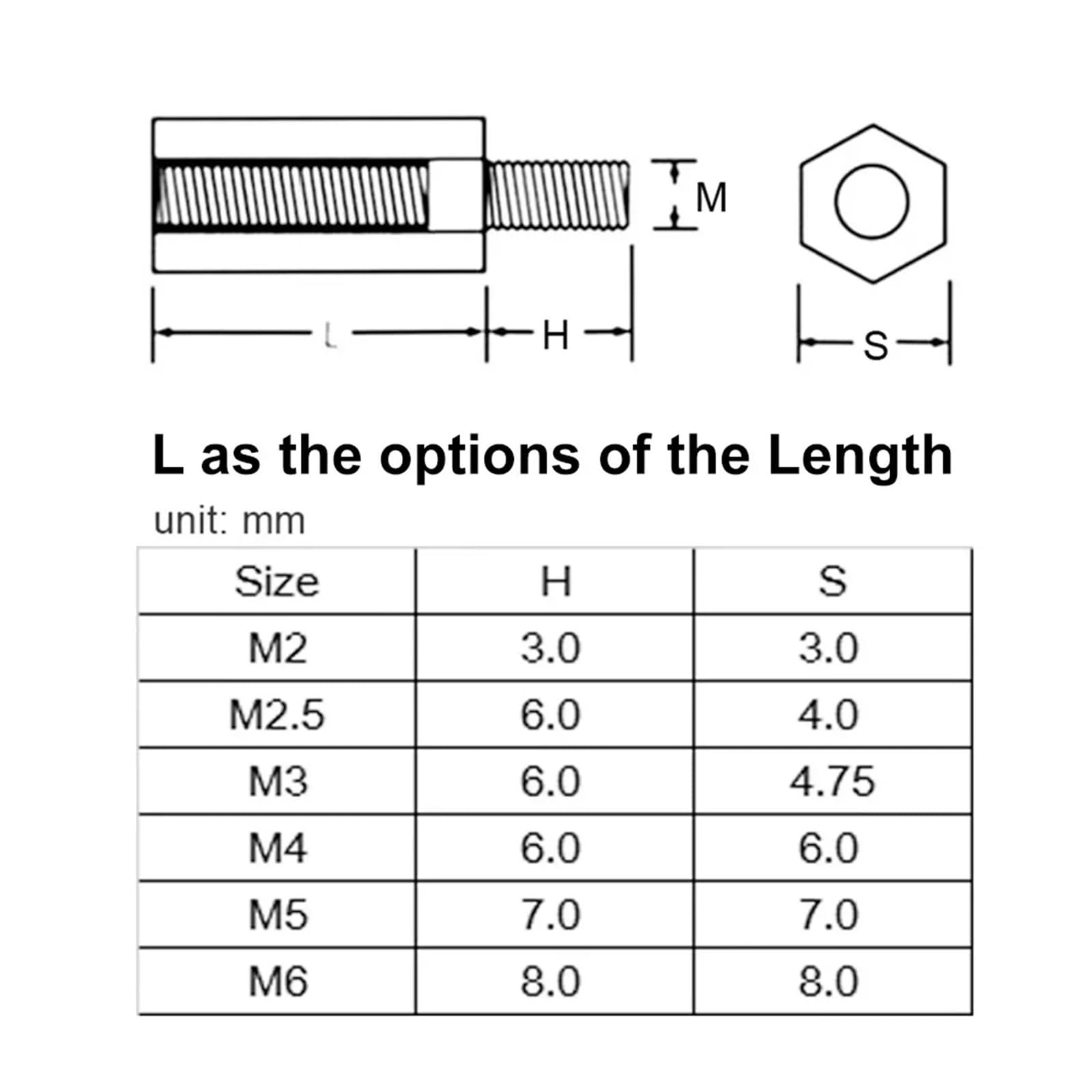 M

L

H

S

L as the options of the Length

unit: mm

| Size | H | S |
|---|---|---|
| M2 | 3.0 | 3.0 |
| M2.5 | 6.0 | 4.0 |
| M3 | 6.0 | 4.75 |
| M4 | 6.0 | 6.0 |
| M5 | 7.0 | 7.0 |
| M6 | 8.0 | 8.0 |